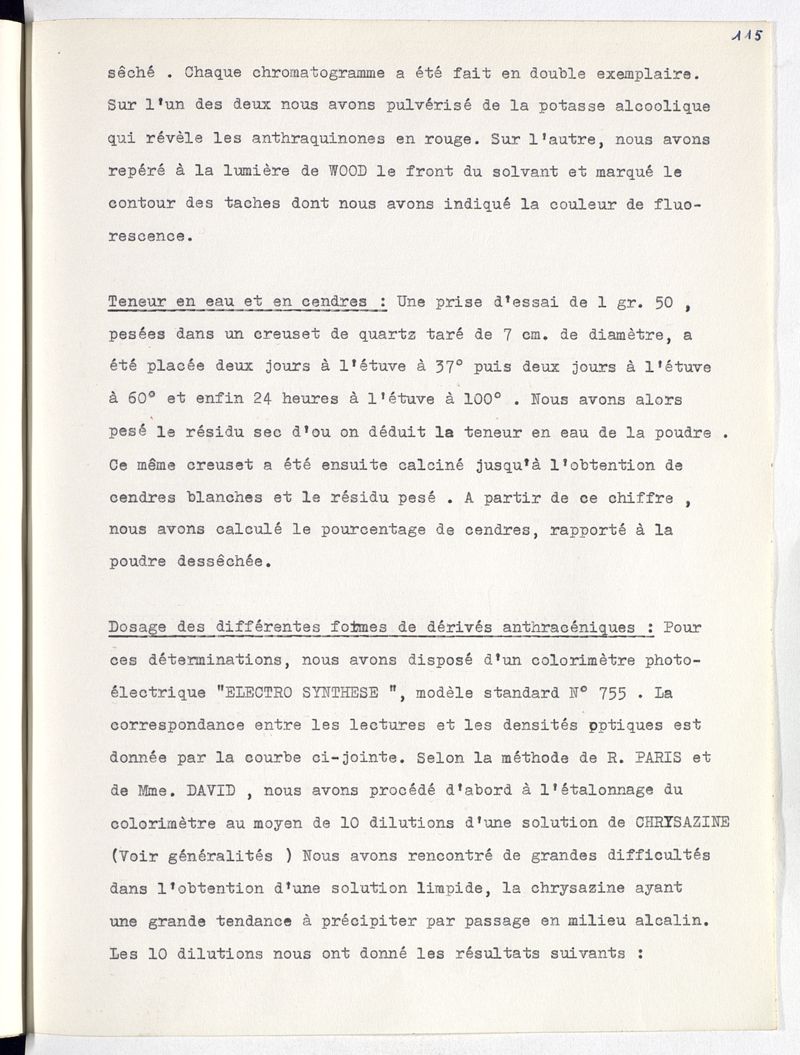 115

sêché . Chaque chromatogramme a été fait en double exemplaire. Sur l'un des deux nous avons pulvérisé de la potasse alcoolique qui révèle les anthraquinones en rouge. Sur l'autre, nous avons repéré à la lumière de WOOD le front du solvant et marqué le contour des taches dont nous avons indiqué la couleur de fluorescence.

Teneur en eau et en cendres : Une prise d'essai de 1 gr. 50 , pesées dans un creuset de quartz taré de 7 cm. de diamètre, a été placée deux jours à l'étuve à 37° puis deux jours à l'étuve à 60° et enfin 24 heures à l'étuve à 100° . Nous avons alors pesé le résidu sec d'ou on déduit la teneur en eau de la poudre . Ce même creuset a été ensuite calciné jusqu'à l'obtention de cendres blanches et le résidu pesé . A partir de ce chiffre , nous avons calculé le pourcentage de cendres, rapporté à la poudre desséchée.

Dosage des différentes formes de dérivés anthracéniques : Pour ces déterminations, nous avons disposé d'un colorimètre photoélectrique "ELECTRO SYNTHESE ", modèle standard N° 755 . La correspondance entre les lectures et les densités optiques est donnée par la courbe ci-jointe. Selon la méthode de R. PARIS et de Mme. DAVID , nous avons procédé d'abord à l'étalonnage du colorimètre au moyen de 10 dilutions d'une solution de CHRYSAZINE (Voir généralités ) Nous avons rencontré de grandes difficultés dans l'obtention d'une solution limpide, la chrysazine ayant une grande tendance à précipiter par passage en milieu alcalin. Les 10 dilutions nous ont donné les résultats suivants :